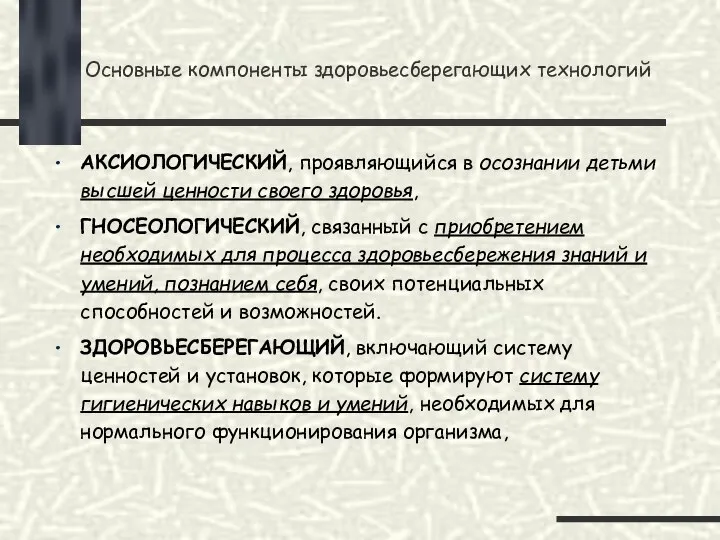 Основные компоненты здоровьесберегающих технологий

• АКСИОЛОГИЧЕСКИЙ, проявляющийся в осознании детьми высшей ценности своего здоровья,

• ГНОСЕОЛОГИЧЕСКИЙ, связанный с приобретением необходимых для процесса здоровьесбережения знаний и умений, познанием себя, своих потенциальных способностей и возможностей.

• ЗДОРОВЬЕСБЕРЕГАЮЩИЙ, включающий систему ценностей и установок, которые формируют систему гигиенических навыков и умений, необходимых для нормального функционирования организма,